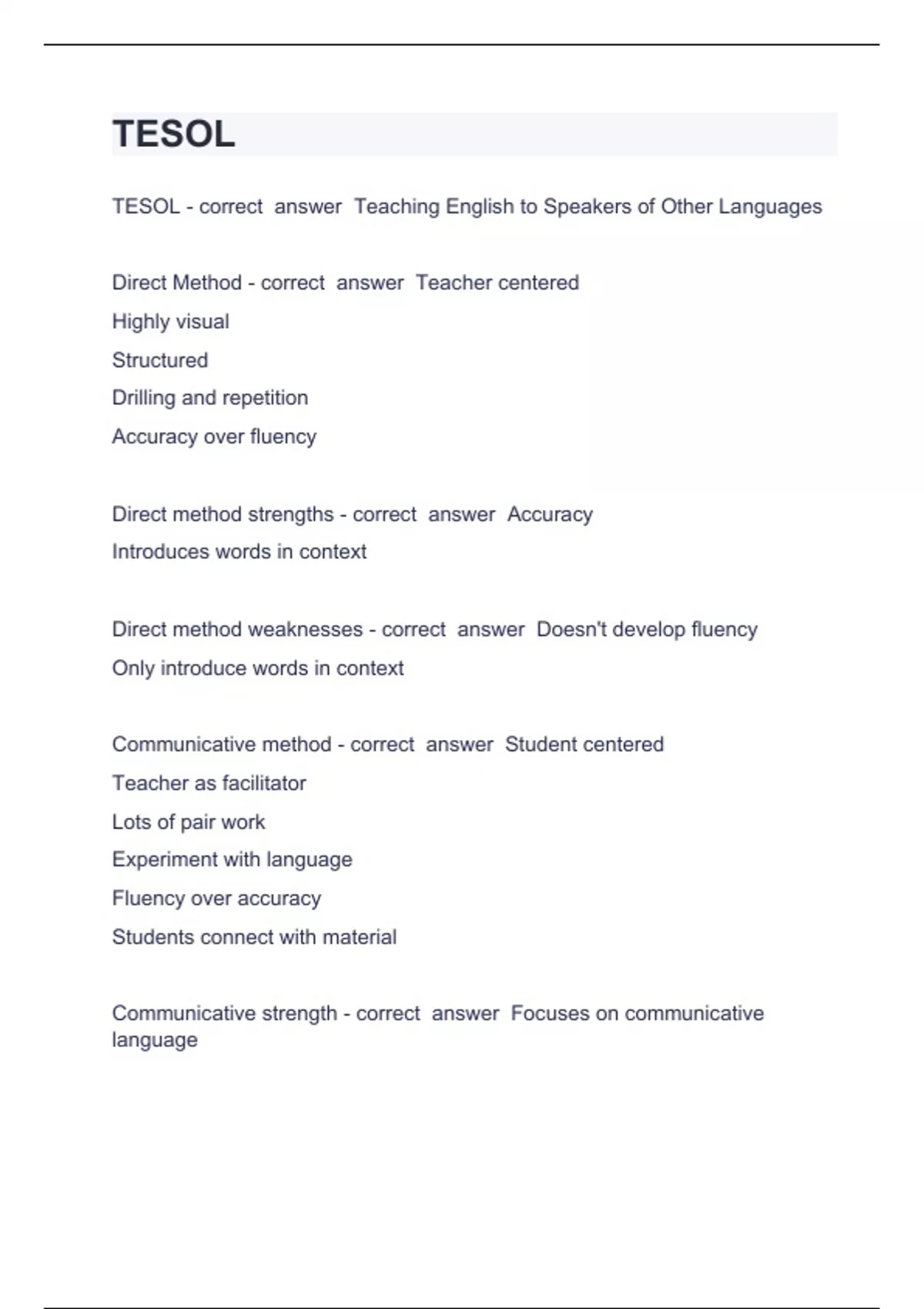 TESOL

TESOL - correct answer Teaching English to Speakers of Other Languages

Direct Method - correct answer Teacher centered
Highly visual
Structured
Drilling and repetition
Accuracy over fluency

Direct method strengths - correct answer Accuracy
Introduces words in context

Direct method weaknesses - correct answer Doesn't develop fluency
Only introduce words in context

Communicative method - correct answer Student centered
Teacher as facilitator
Lots of pair work
Experiment with language
Fluency over accuracy
Students connect with material

Communicative strength - correct answer Focuses on communicative language